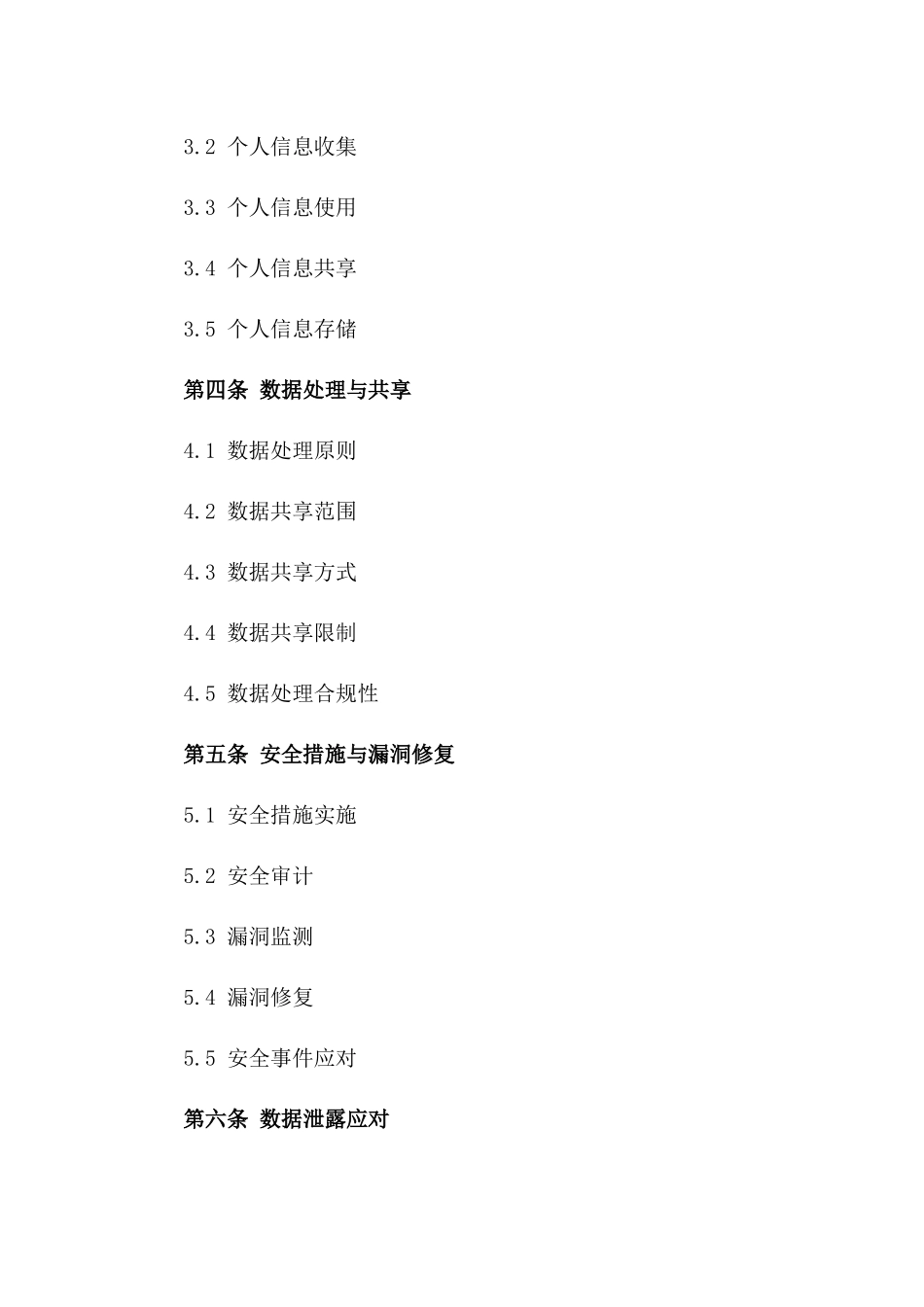 3.2 个人信息收集

3.3 个人信息使用

3.4 个人信息共享

3.5 个人信息存储

第四条 数据处理与共享

4.1 数据处理原则

4.2 数据共享范围

4.3 数据共享方式

4.4 数据共享限制

4.5 数据处理合规性

第五条 安全措施与漏洞修复

5.1 安全措施实施

5.2 安全审计

5.3 漏洞监测

5.4 漏洞修复

5.5 安全事件应对

第六条 数据泄露应对